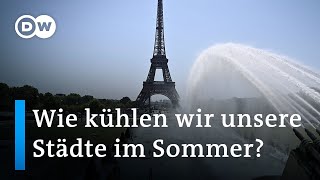 DW

Wie kühlen wir unsere Städte im Sommer?